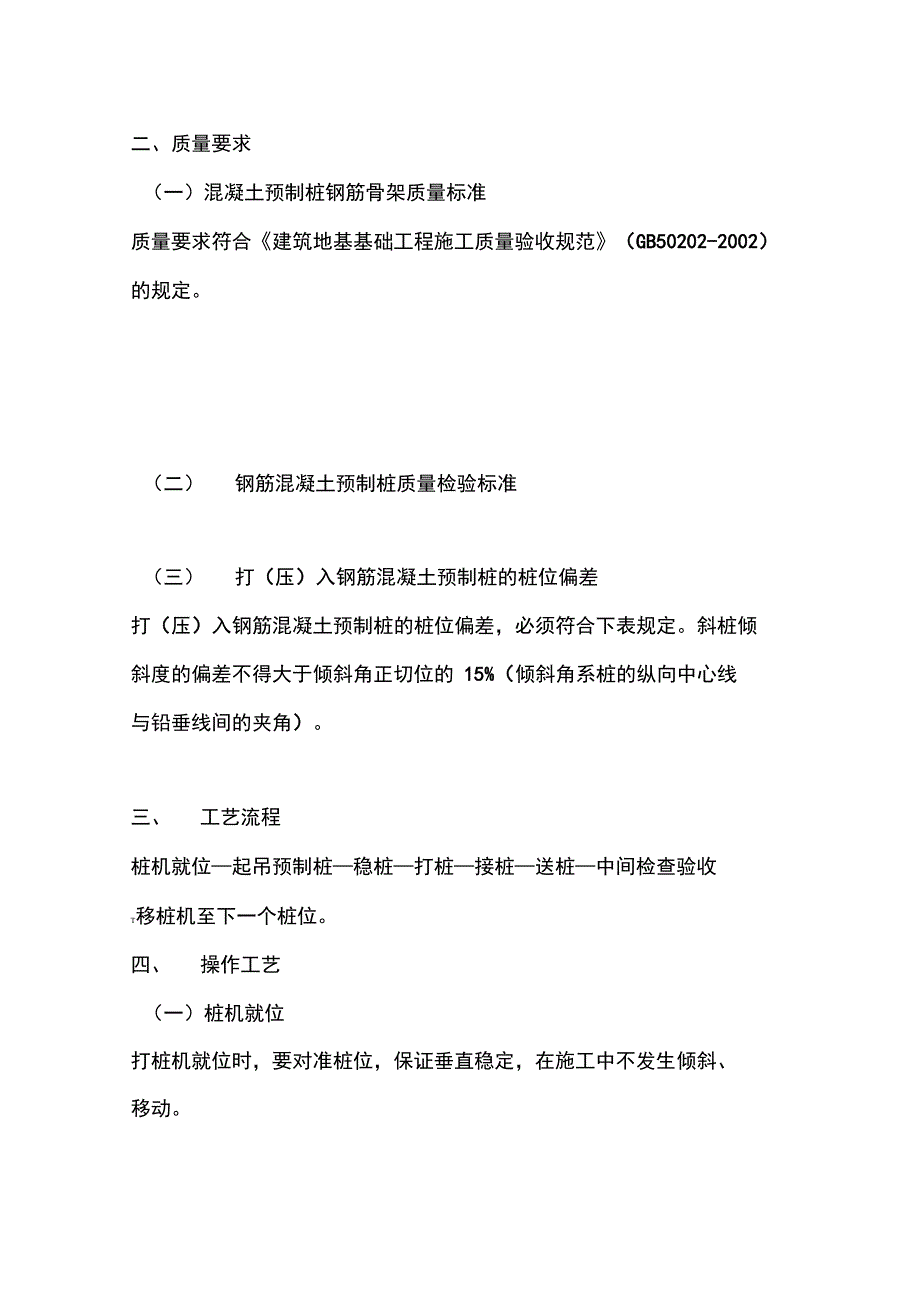 二、质量要求

（一）混凝土预制桩钢筋骨架质量标准

质量要求符合《建筑地基基础工程施工质量验收规范》（GB50202-2002）的规定。

（二） 钢筋混凝土预制桩质量检验标准

（三） 打（压）入钢筋混凝土预制桩的桩位偏差

打（压）入钢筋混凝土预制桩的桩位偏差，必须符合下表规定。斜桩倾斜度的偏差不得大于倾斜角正切位的 15%（倾斜角系桩的纵向中心线与铅垂线间的夹角）。

三、 工艺流程

桩机就位—起吊预制桩—稳桩—打桩—接桩—送桩—中间检查验收

移桩机至下一个桩位。

四、 操作工艺

（一）桩机就位

打桩机就位时，要对准桩位，保证垂直稳定，在施工中不发生倾斜、移动。